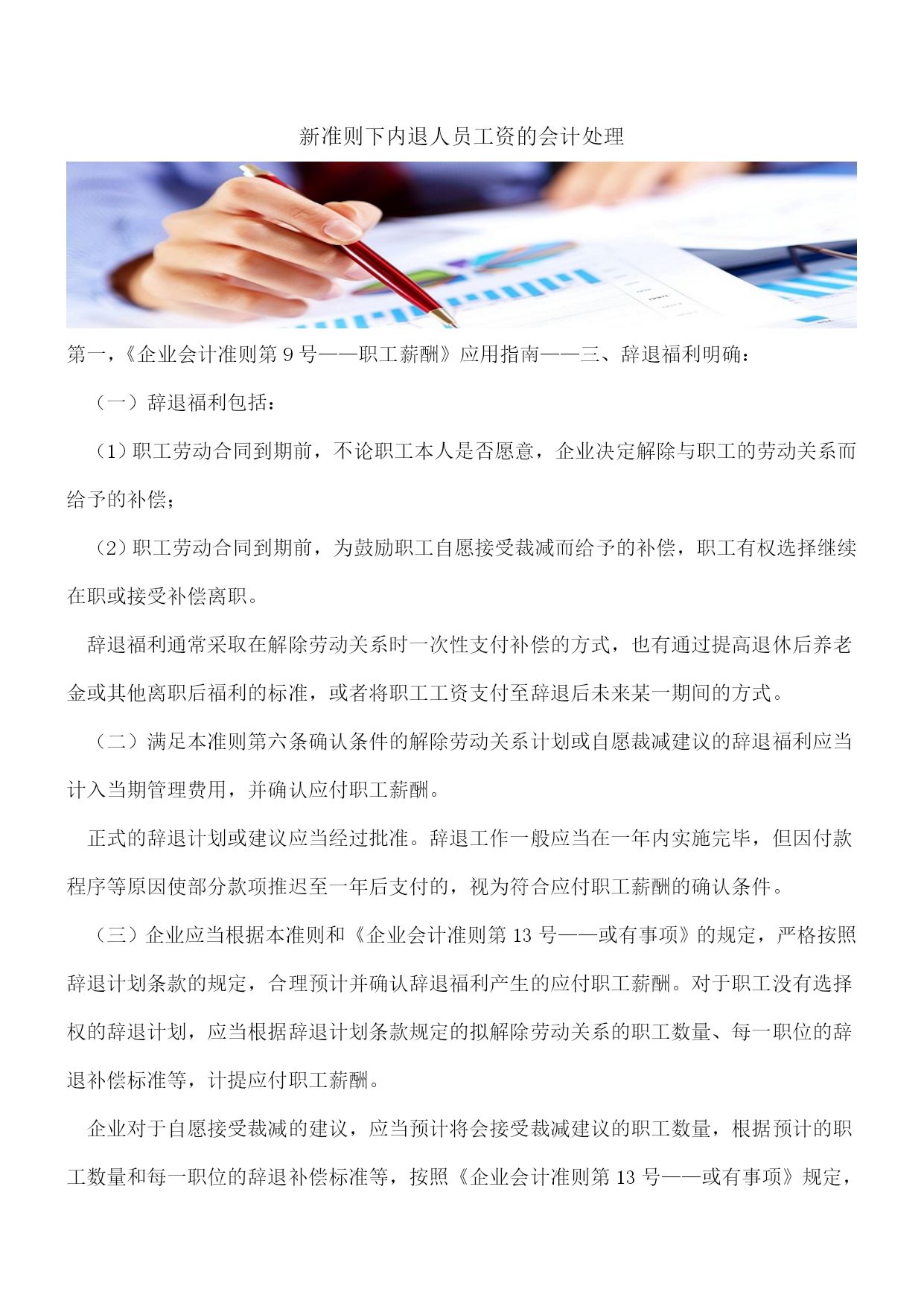 新准则下内退人员工资的会计处理

第一，《企业会计准则第 9 号——职工薪酬》应用指南——三、辞退福利明确：

（一）辞退福利包括：

（1）职工劳动合同到期前，不论职工本人是否愿意，企业决定解除与职工的劳动关系而给予的补偿；

（2）职工劳动合同到期前，为鼓励职工自愿接受裁减而给予的补偿，职工有权选择继续在职或接受补偿离职。

辞退福利通常采取在解除劳动关系时一次性支付补偿的方式，也有通过提高退休后养老金或其他离职后福利的标准，或者将职工工资支付至辞退后未来某一期间的方式。

（二）满足本准则第六条确认条件的解除劳动关系计划或自愿裁减建议的辞退福利应当计入当期管理费用，并确认应付职工薪酬。

正式的辞退计划或建议应当经过批准。辞退工作一般应当在一年内实施完毕，但因付款程序等原因使部分款项推迟至一年后支付的，视为符合应付职工薪酬的确认条件。

（三）企业应当根据本准则和《企业会计准则第 13 号——或有事项》的规定，严格按照辞退计划条款的规定，合理预计并确认辞退福利产生的应付职工薪酬。对于职工没有选择权的辞退计划，应当根据辞退计划条款规定的拟解除劳动关系的职工数量、每一职位的辞退补偿标准等，计提应付职工薪酬。

企业对于自愿接受裁减的建议，应当预计将会接受裁减建议的职工数量，根据预计的职工数量和每一职位的辞退补偿标准等，按照《企业会计准则第 13 号——或有事项》规定，